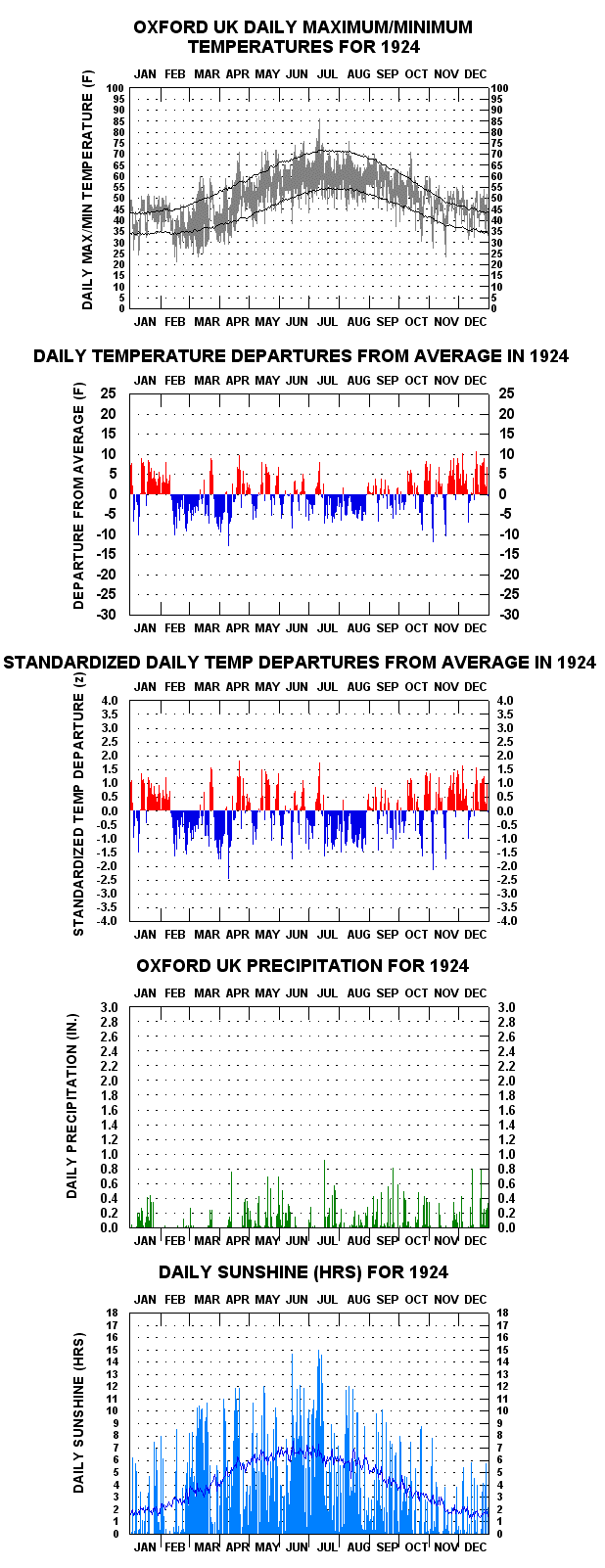 OXFORD UK DAILY MAXIMUM/MINIMUM TEMPERATURES FOR 1924

JAN FEB MAR APR MAY JUN JUL AUG SEP OCT NOV DEC

DAILY MAX/MIN TEMPERATURE (F)

100 95 90 85 80 75 70 65 60 55 50 45 40 35 30 25 20 15 10 5 0

100 95 90 85 80 75 70 65 60 55 50 45 40 35 30 25 20 15 10 5 0

JAN FEB MAR APR MAY JUN JUL AUG SEP OCT NOV DEC

DAILY TEMPERATURE DEPARTURES FROM AVERAGE IN 1924

JAN FEB MAR APR MAY JUN JUL AUG SEP OCT NOV DEC

DEPARTURE FROM AVERAGE (F)

25 20 15 10 5 0 -5 -10 -15 -20 -25 -30

25 20 15 10 5 0 -5 -10 -15 -20 -25 -30

JAN FEB MAR APR MAY JUN JUL AUG SEP OCT NOV DEC

STANDARDIZED DAILY TEMP DEPARTURES FROM AVERAGE IN 1924

JAN FEB MAR APR MAY JUN JUL AUG SEP OCT NOV DEC

STANDARDIZED TEMP DEPARTURE (z)

4.0 3.5 3.0 2.5 2.0 1.5 1.0 0.5 0.0 -0.5 -1.0 -1.5 -2.0 -2.5 -3.0 -3.5 -4.0

4.0 3.5 3.0 2.5 2.0 1.5 1.0 0.5 0.0 -0.5 -1.0 -1.5 -2.0 -2.5 -3.0 -3.5 -4.0

JAN FEB MAR APR MAY JUN JUL AUG SEP OCT NOV DEC

OXFORD UK PRECIPITATION FOR 1924

JAN FEB MAR APR MAY JUN JUL AUG SEP OCT NOV DEC

DAILY PRECIPITATION (IN.)

3.0 2.8 2.6 2.4 2.2 2.0 1.8 1.6 1.4 1.2 1.0 0.8 0.6 0.4 0.2 0.0

3.0 2.8 2.6 2.4 2.2 2.0 1.8 1.6 1.4 1.2 1.0 0.8 0.6 0.4 0.2 0.0

JAN FEB MAR APR MAY JUN JUL AUG SEP OCT NOV DEC

DAILY SUNSHINE (HRS) FOR 1924

JAN FEB MAR APR MAY JUN JUL AUG SEP OCT NOV DEC

DAILY SUNSHINE (HRS)

18 17 16 15 14 13 12 11 10 9 8 7 6 5 4 3 2 1 0

18 17 16 15 14 13 12 11 10 9 8 7 6 5 4 3 2 1 0

JAN FEB MAR APR MAY JUN JUL AUG SEP OCT NOV DEC